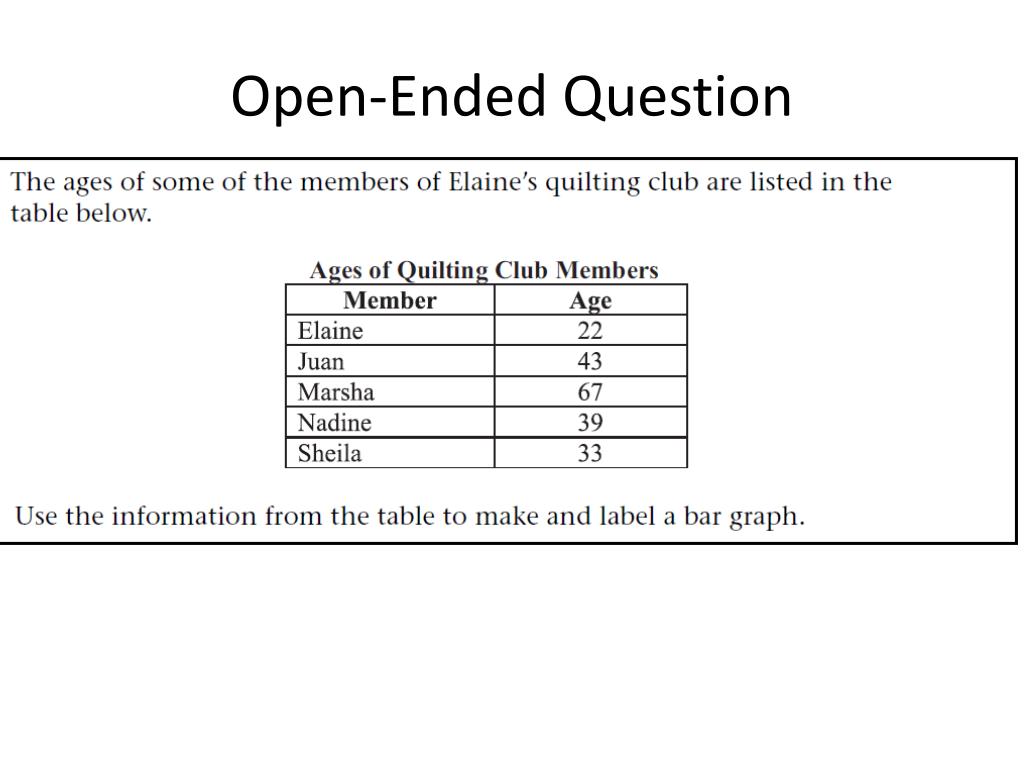 Open-Ended Question

The ages of some of the members of Elaine's quilting club are listed in the table below.

Ages of Quilting Club Members

| Member | Age |
|---|---|
| Elaine | 22 |
| Juan | 43 |
| Marsha | 67 |
| Nadine | 39 |
| Sheila | 33 |

Use the information from the table to make and label a bar graph.